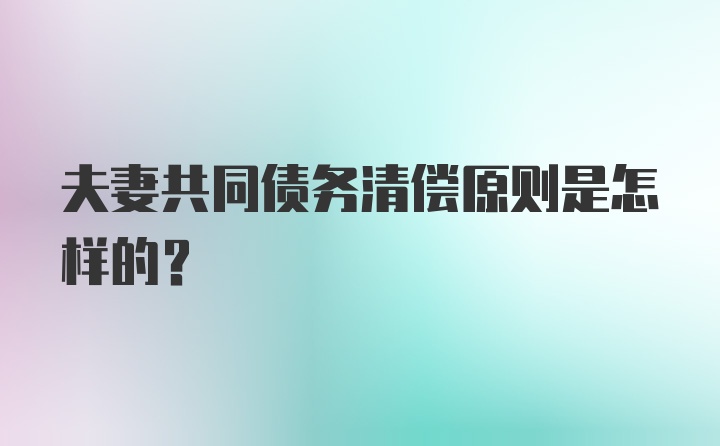 夫妻共同债务清偿原则是怎样的？